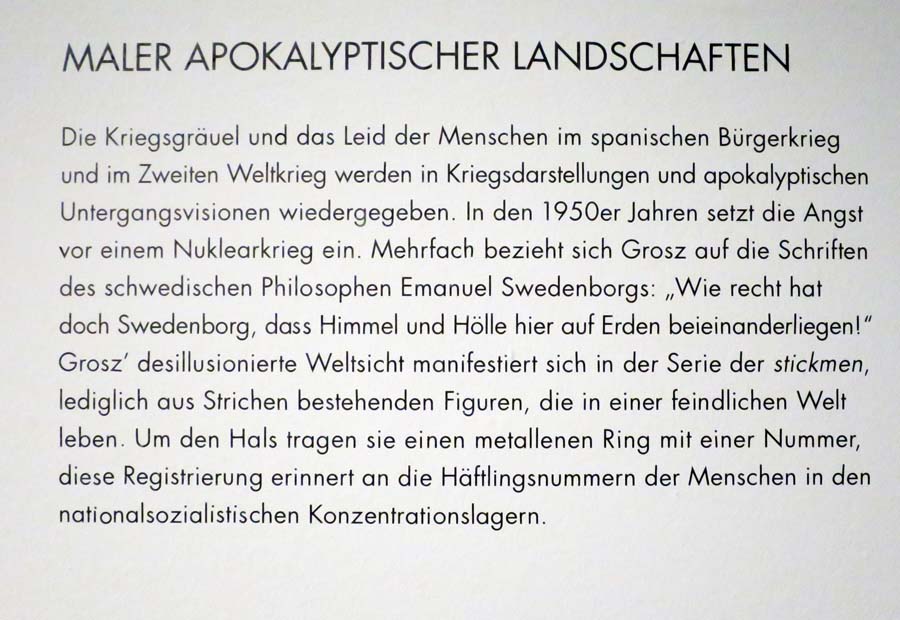 MALER APOKALYPTISCHER LANDSCHAFTEN

Die Kriegsgräuel und das Leid der Menschen im spanischen Bürgerkrieg und im Zweiten Weltkrieg werden in Kriegsdarstellungen und apokalyptischen Untergangsvisionen wiedergegeben. In den 1950er Jahren setzt die Angst vor einem Nuklearkrieg ein. Mehrfach bezieht sich Grosz auf die Schriften des schwedischen Philosophen Emanuel Swedenborgs: „Wie recht hat doch Swedenborg, dass Himmel und Hölle hier auf Erden beieinanderliegen!" Grosz' desillusionierte Weltsicht manifestiert sich in der Serie der stickmen, lediglich aus Strichen bestehenden Figuren, die in einer feindlichen Welt leben. Um den Hals tragen sie einen metallenen Ring mit einer Nummer, diese Registrierung erinnert an die Häftlingsnummern der Menschen in den nationalsozialistischen Konzentrationslagern.